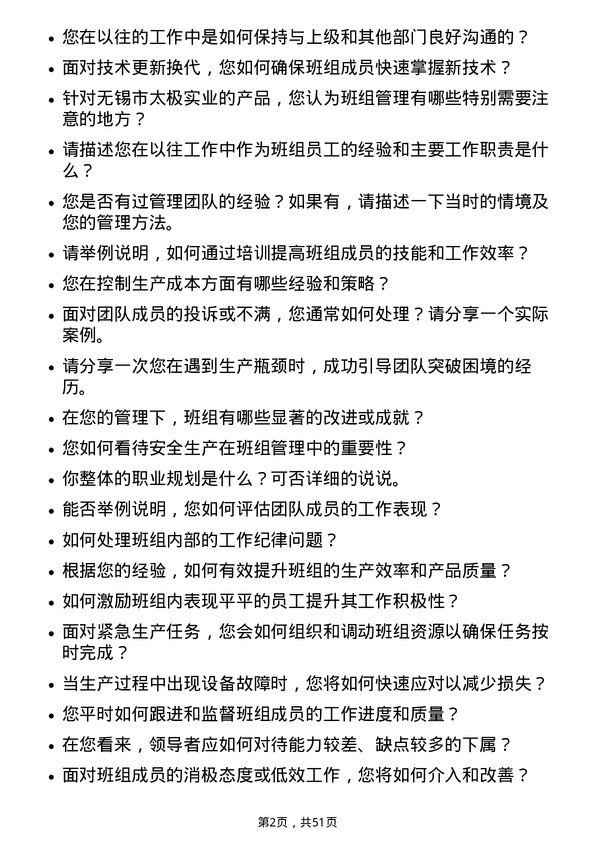 • 您在以往的工作中是如何保持与上级和其他部门良好沟通的？
• 面对技术更新换代，您如何确保班组成员快速掌握新技术？
• 针对无锡市太极实业的产品，您认为班组管理有哪些特别需要注意的地方？
• 请描述您在以往工作中作为班组员工的经验和主要工作职责是什么？
• 您是否有过管理团队的经验？如果有，请描述一下当时的情境及您的管理方法。
• 请举例说明，如何通过培训提高班组成员的技能和工作效率？
• 您在控制生产成本方面有哪些经验和策略？
• 面对团队成员的投诉或不满，您通常如何处理？请分享一个实际案例。
• 请分享一次您在遇到生产瓶颈时，成功引导团队突破困境的经历。
• 在您的管理下，班组有哪些显著的改进或成就？
• 您如何看待安全生产在班组管理中的重要性？
• 你整体的职业规划是什么？可否详细的说说。
• 能否举例说明，您如何评估团队成员的工作表现？
• 如何处理班组内部的工作纪律问题？
• 根据您的经验，如何有效提升班组的生产效率和产品质量？
• 如何激励班组内表现平平的员工提升其工作积极性？
• 面对紧急生产任务，您会如何组织和调动班组资源以确保任务按时完成？
• 当生产过程中出现设备故障时，您将如何快速应对以减少损失？
• 您平时如何跟进和监督班组成员的工作进度和质量？
• 在您看来，领导者应如何对待能力较差、缺点较多的下属？
• 面对班组成员的消极态度或低效工作，您将如何介入和改善？

第2页，共51页